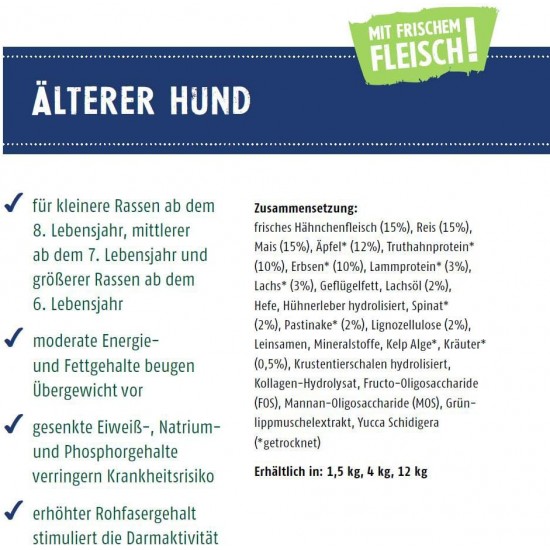 MIT FRISCHEM FLEISCH!

ÄLTERER HUND

✓ für kleinere Rassen ab dem 8. Lebensjahr, mittlerer ab dem 7. Lebensjahr und größerer Rassen ab dem 6. Lebensjahr

✓ moderate Energie- und Fettgehalte beugen Übergewicht vor

✓ gesenkte Eiweiß-, Natrium- und Phosphorgehalte verringern Krankheitsrisiko

✓ erhöhter Rohfasergehalt stimuliert die Darmaktivität

Zusammensetzung:
frisches Hähnchenfleisch (15%), Reis (15%), Mais (15%), Äpfel* (12%), Truthahnprotein* (10%), Erbsen* (10%), Lammprotein* (3%), Lachs* (3%), Geflügelfett, Lachsöl (2%), Hefe, Hühnerleber hydrolisiert, Spinat* (2%), Pastinake* (2%), Lignozellulose (2%), Leinsamen, Mineralstoffe, Kelp Alge*, Kräuter* (0,5%), Krustentierschalen hydrolisiert, Kollagen-Hydrolysat, Fructo-Oligosaccharide (FOS), Mannan-Oligosaccharide (MOS), Grünlippmuschelextrakt, Yucca Schidigera (*getrocknet)

Erhältlich in: 1,5 kg, 4 kg, 12 kg